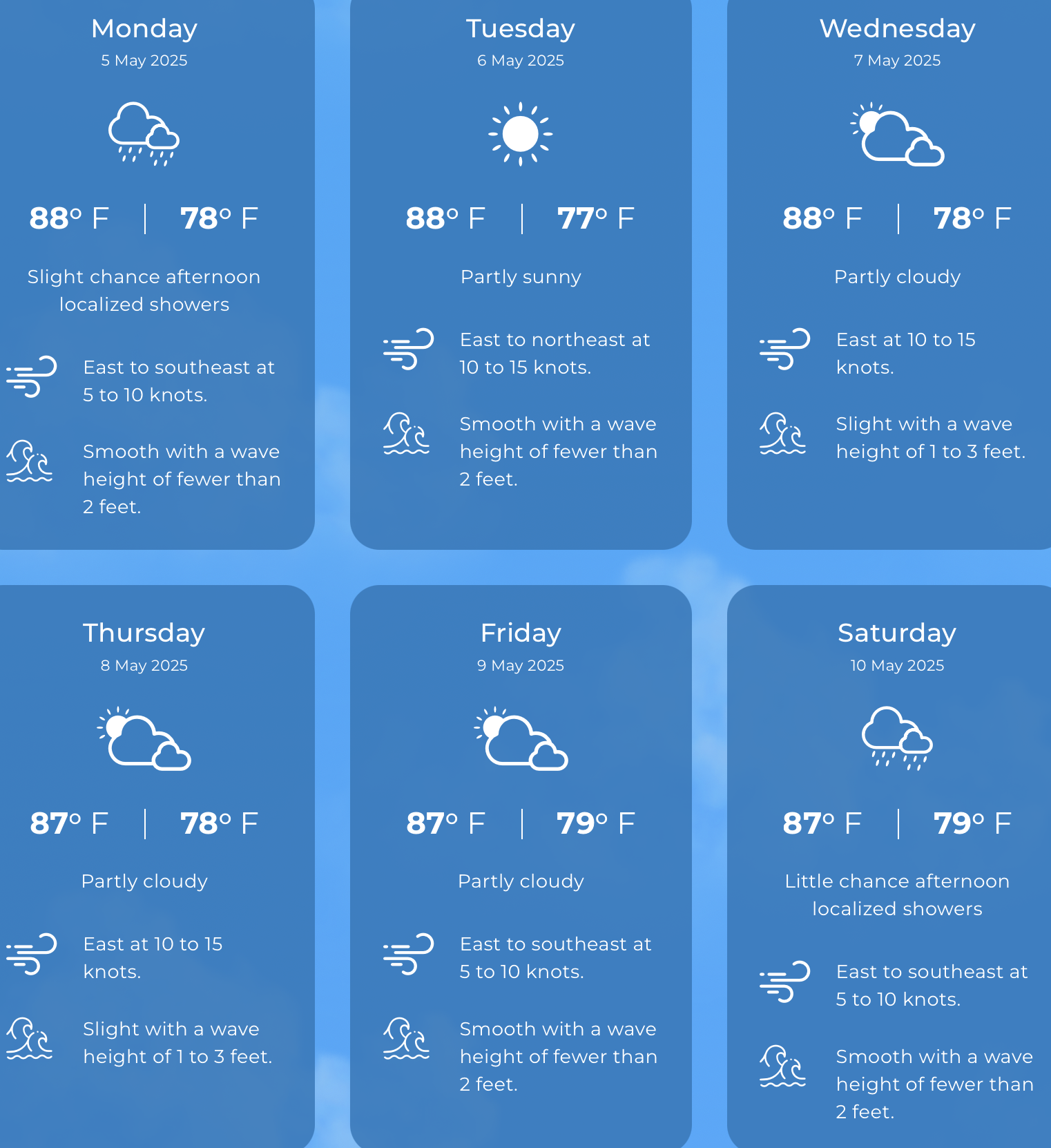 Monday
5 May 2025

88° F | 78° F

Slight chance afternoon localized showers

East to southeast at 5 to 10 knots.

Smooth with a wave height of fewer than 2 feet.

Tuesday
6 May 2025

88° F | 77° F

Partly sunny

East to northeast at 10 to 15 knots.

Smooth with a wave height of fewer than 2 feet.

Wednesday
7 May 2025

88° F | 78° F

Partly cloudy

East at 10 to 15 knots.

Slight with a wave height of 1 to 3 feet.

Thursday
8 May 2025

87° F | 78° F

Partly cloudy

East at 10 to 15 knots.

Slight with a wave height of 1 to 3 feet.

Friday
9 May 2025

87° F | 79° F

Partly cloudy

East to southeast at 5 to 10 knots.

Smooth with a wave height of fewer than 2 feet.

Saturday
10 May 2025

87° F | 79° F

Little chance afternoon localized showers

East to southeast at 5 to 10 knots.

Smooth with a wave height of fewer than 2 feet.